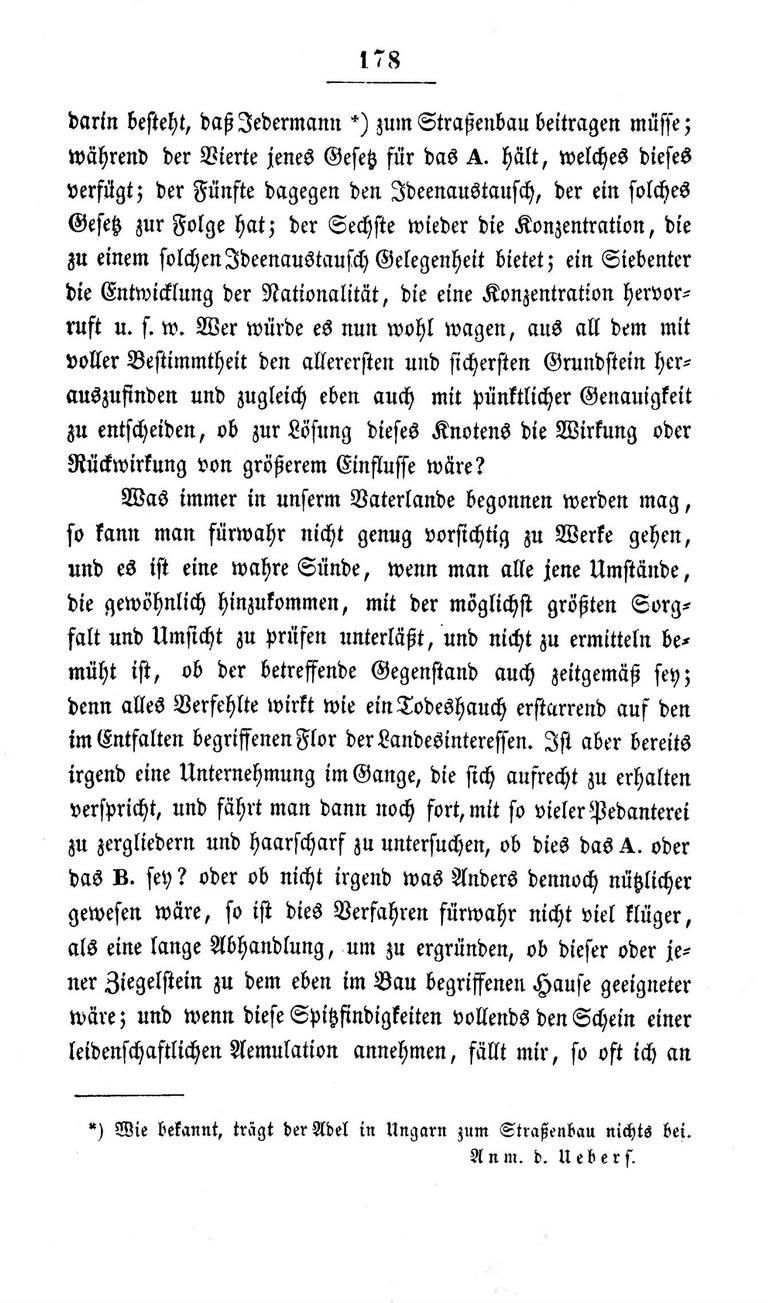 178

darin besteht, daß Jedermann *) zum Straßenbau beitragen müsse; während der Vierte jenes Gesetz für das A. hält, welches dieses verfügt; der Fünfte dagegen den Ideenaustausch, der ein solches Gesetz zur Folge hat; der Sechste wieder die Konzentration, die zu einem solchen Ideenaustausch Gelegenheit bietet; ein Siebenter die Entwicklung der Nationalität, die eine Konzentration hervorruft u. s. w. Wer würde es nun wohl wagen, aus all dem mit voller Bestimmtheit den allerersten und sichersten Grundstein herauszufinden und zugleich eben auch mit pünktlicher Genauigkeit zu entscheiden, ob zur Lösung dieses Knotens die Wirkung oder Rückwirkung von größerem Einflusse wäre?

Was immer in unserm Vaterlande begonnen werden mag, so kann man fürwahr nicht genug vorsichtig zu Werke gehen, und es ist eine wahre Sünde, wenn man alle jene Umstände, die gewöhnlich hinzukommen, mit der möglichst größten Sorgfalt und Umsicht zu prüfen unterläßt, und nicht zu ermitteln bemüht ist, ob der betreffende Gegenstand auch zeitgemäß sey; denn alles Verfehlte wirkt wie ein Todeshauch erstarrend auf den im Entfalten begriffenen Flor der Landesinteressen. Ist aber bereits irgend eine Unternehmung im Gange, die sich aufrecht zu erhalten verspricht, und fährt man dann noch fort, mit so vieler Pedanterei zu zergliedern und haarscharf zu untersuchen, ob dies das A. oder das B. sey? oder ob nicht irgend was Anders dennoch nützlicher gewesen wäre, so ist dies Verfahren fürwahr nicht viel klüger, als eine lange Abhandlung, um zu ergründen, ob dieser oder jener Ziegelstein zu dem eben im Bau begriffenen Hause geeigneter wäre; und wenn diese Spitzfindigkeiten vollends den Schein einer leidenschaftlichen Aemulation annehmen, fällt mir, so oft ich an

*) Wie bekannt, trägt der Adel in Ungarn zum Straßenbau nichts bei.
Anm. d. Uebers.